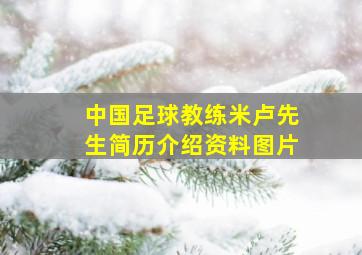 中国足球教练米卢先生简历介绍资料图片